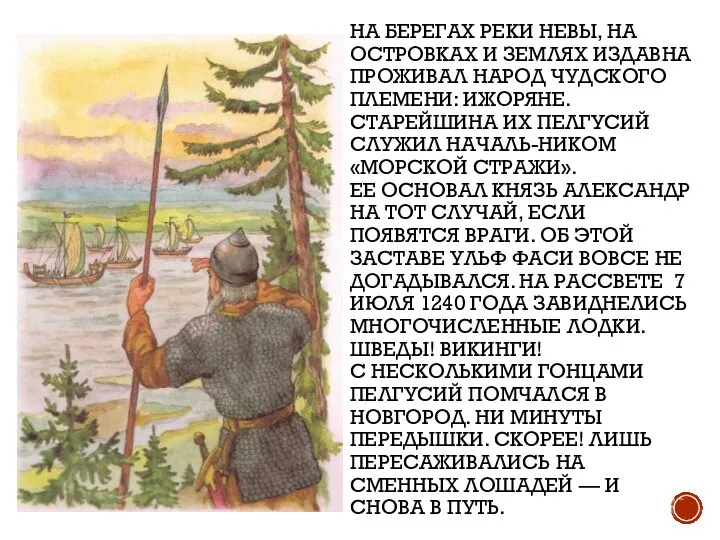 НА БЕРЕГАХ РЕКИ НЕВЫ, НА ОСТРОВКАХ И ЗЕМЛЯХ ИЗДАВНА ПРОЖИВАЛ НАРОД ЧУДСКОГО ПЛЕМЕНИ: ИЖОРЯНЕ. СТАРЕЙШИНА ИХ ПЕЛГУСИЙ СЛУЖИЛ НАЧАЛЬ-НИКОМ «МОРСКОЙ СТРАЖИ».
ЕЕ ОСНОВАЛ КНЯЗЬ АЛЕКСАНДР НА ТОТ СЛУЧАЙ, ЕСЛИ ПОЯВЯТСЯ ВРАГИ. ОБ ЭТОЙ ЗАСТАВЕ УЛЬФ ФАСИ ВОВСЕ НЕ ДОГАДЫВАЛСЯ. НА РАССВЕТЕ 7 ИЮЛЯ 1240 ГОДА ЗАВИДНЕЛИСЬ МНОГОЧИСЛЕННЫЕ ЛОДКИ. ШВЕДЫ! ВИКИНГИ!
С НЕСКОЛЬКИМИ ГОНЦАМИ ПЕЛГУСИЙ ПОМЧАЛСЯ В НОВГОРОД. НИ МИНУТЫ ПЕРЕДЫШКИ. СКОРЕЕ! ЛИШЬ ПЕРЕСАЖИВАЛИСЬ НА СМЕННЫХ ЛОШАДЕЙ — И СНОВА В ПУТЬ.